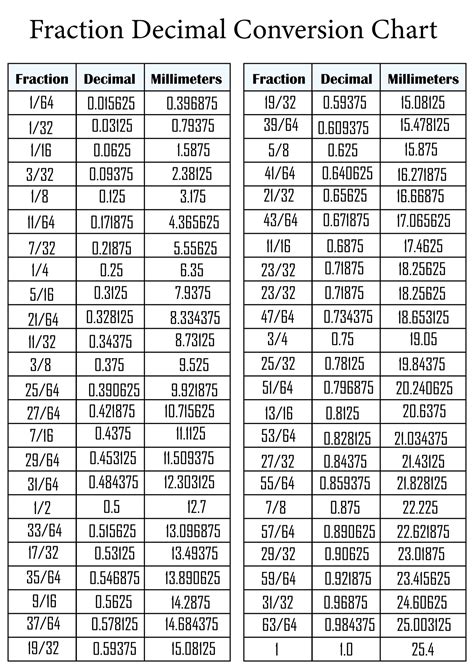 Fraction Decimal Conversion Chart

| Fraction | Decimal | Millimeters |
|---|---|---|
| 1/64 | 0.015625 | 0.396875 |
| 1/32 | 0.03125 | 0.79375 |
| 1/16 | 0.0625 | 1.5875 |
| 3/32 | 0.09375 | 2.38125 |
| 1/8 | 0.125 | 3.175 |
| 11/64 | 0.171875 | 4.365625 |
| 7/32 | 0.21875 | 5.55625 |
| 1/4 | 0.25 | 6.35 |
| 5/16 | 0.3125 | 7.9375 |
| 21/64 | 0.328125 | 8.334375 |
| 11/32 | 0.34375 | 8.73125 |
| 3/8 | 0.375 | 9.525 |
| 25/64 | 0.390625 | 9.921875 |
| 27/64 | 0.421875 | 10.715625 |
| 7/16 | 0.4375 | 11.1125 |
| 29/64 | 0.453125 | 11.509375 |
| 31/64 | 0.484375 | 12.303125 |
| 1/2 | 0.5 | 12.7 |
| 33/64 | 0.515625 | 13.096875 |
| 17/32 | 0.53125 | 13.49375 |
| 35/64 | 0.546875 | 13.890625 |
| 9/16 | 0.5625 | 14.2875 |
| 37/64 | 0.578125 | 14.684375 |
| 19/32 | 0.59375 | 15.08125 |

| Fraction | Decimal | Millimeters |
|---|---|---|
| 19/32 | 0.59375 | 15.08125 |
| 39/64 | 0.609375 | 15.478125 |
| 5/8 | 0.625 | 15.875 |
| 41/64 | 0.640625 | 16.271875 |
| 21/32 | 0.65625 | 16.66875 |
| 43/64 | 0.671875 | 17.065625 |
| 11/16 | 0.6875 | 17.4625 |
| 23/32 | 0.71875 | 18.25625 |
| 23/32 | 0.71875 | 18.25625 |
| 47/64 | 0.734375 | 18.653125 |
| 3/4 | 0.75 | 19.05 |
| 25/32 | 0.78125 | 19.84375 |
| 51/64 | 0.796875 | 20.240625 |
| 13/16 | 0.8125 | 20.6375 |
| 53/64 | 0.828125 | 21.034375 |
| 27/32 | 0.84375 | 21.43125 |
| 55/64 | 0.859375 | 21.828125 |
| 7/8 | 0.875 | 22.225 |
| 57/64 | 0.890625 | 22.621875 |
| 29/32 | 0.90625 | 23.01875 |
| 59/64 | 0.921875 | 23.415625 |
| 31/32 | 0.96875 | 24.60625 |
| 63/64 | 0.984375 | 25.003125 |
| 1 | 1.0 | 25.4 |